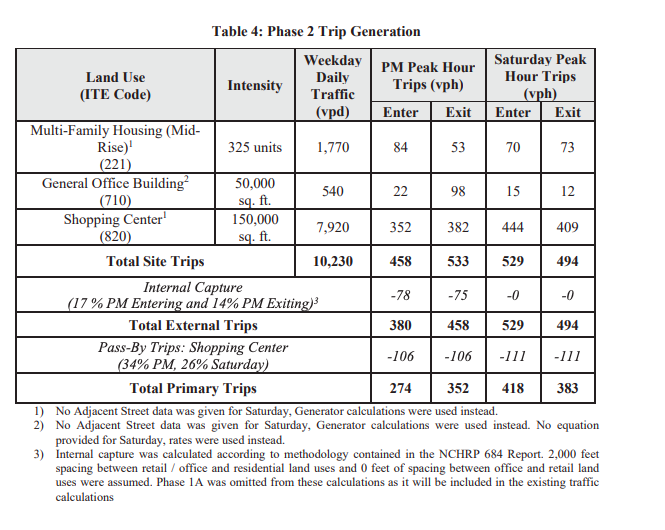 Table 4: Phase 2 Trip Generation

| Land Use (ITE Code) | Intensity | Weekday Daily Traffic (vpd) | PM Peak Hour Trips (vph) Enter | PM Peak Hour Trips (vph) Exit | Saturday Peak Hour Trips (vph) Enter | Saturday Peak Hour Trips (vph) Exit |
|---|---|---|---|---|---|---|
| Multi-Family Housing (Mid-Rise)$^1$ (221) | 325 units | 1,770 | 84 | 53 | 70 | 73 |
| General Office Building$^2$ (710) | 50,000 sq. ft. | 540 | 22 | 98 | 15 | 12 |
| Shopping Center$^1$ (820) | 150,000 sq. ft. | 7,920 | 352 | 382 | 444 | 409 |
| Total Site Trips | | 10,230 | 458 | 533 | 529 | 494 |
| Internal Capture (17 % PM Entering and 14% PM Exiting)$^3$ | | | -78 | -75 | -0 | -0 |
| Total External Trips | | | 380 | 458 | 529 | 494 |
| Pass-By Trips: Shopping Center (34% PM, 26% Saturday) | | | -106 | -106 | -111 | -111 |
| Total Primary Trips | | | 274 | 352 | 418 | 383 |

1) No Adjacent Street data was given for Saturday, Generator calculations were used instead.
2) No Adjacent Street data was given for Saturday, Generator calculations were used instead. No equation provided for Saturday, rates were used instead.
3) Internal capture was calculated according to methodology contained in the NCHRP 684 Report. 2,000 feet spacing between retail / office and residential land uses and 0 feet of spacing between office and retail land uses were assumed. Phase 1A was omitted from these calculations as it will be included in the existing traffic calculations